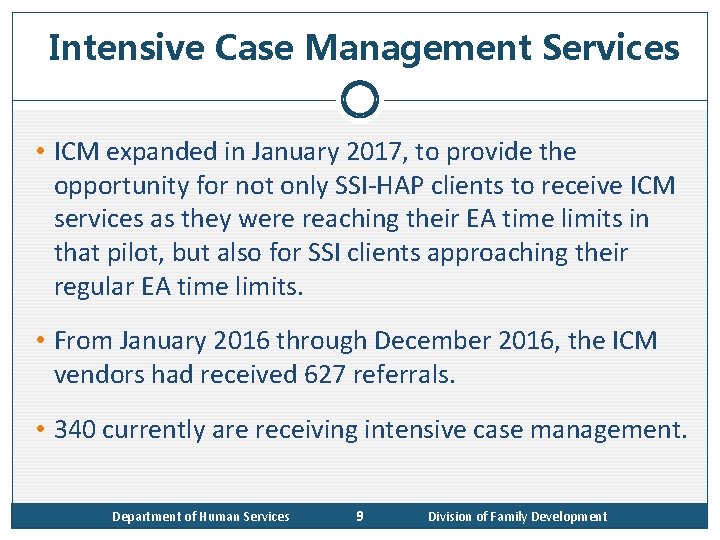 Intensive Case Management Services

• ICM expanded in January 2017, to provide the opportunity for not only SSI-HAP clients to receive ICM services as they were reaching their EA time limits in that pilot, but also for SSI clients approaching their regular EA time limits.

• From January 2016 through December 2016, the ICM vendors had received 627 referrals.

• 340 currently are receiving intensive case management.

Department of Human Services 9 Division of Family Development